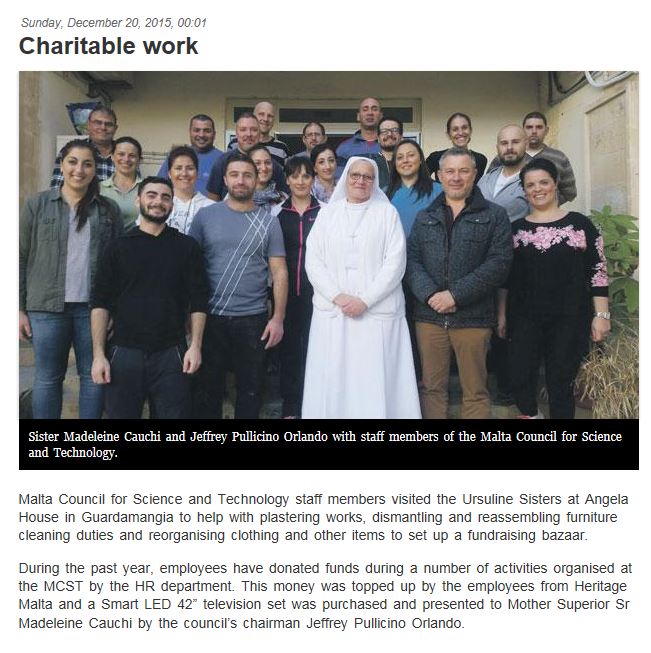 Sunday, December 20, 2015, 00:01

Charitable work

Sister Madeleine Cauchi and Jeffrey Pullicino Orlando with staff members of the Malta Council for Science and Technology.

Malta Council for Science and Technology staff members visited the Ursuline Sisters at Angela House in Guardamangia to help with plastering works, dismantling and reassembling furniture cleaning duties and reorganising clothing and other items to set up a fundraising bazaar.

During the past year, employees have donated funds during a number of activities organised at the MCST by the HR department. This money was topped up by the employees from Heritage Malta and a Smart LED 42" television set was purchased and presented to Mother Superior Sr Madeleine Cauchi by the council's chairman Jeffrey Pullicino Orlando.